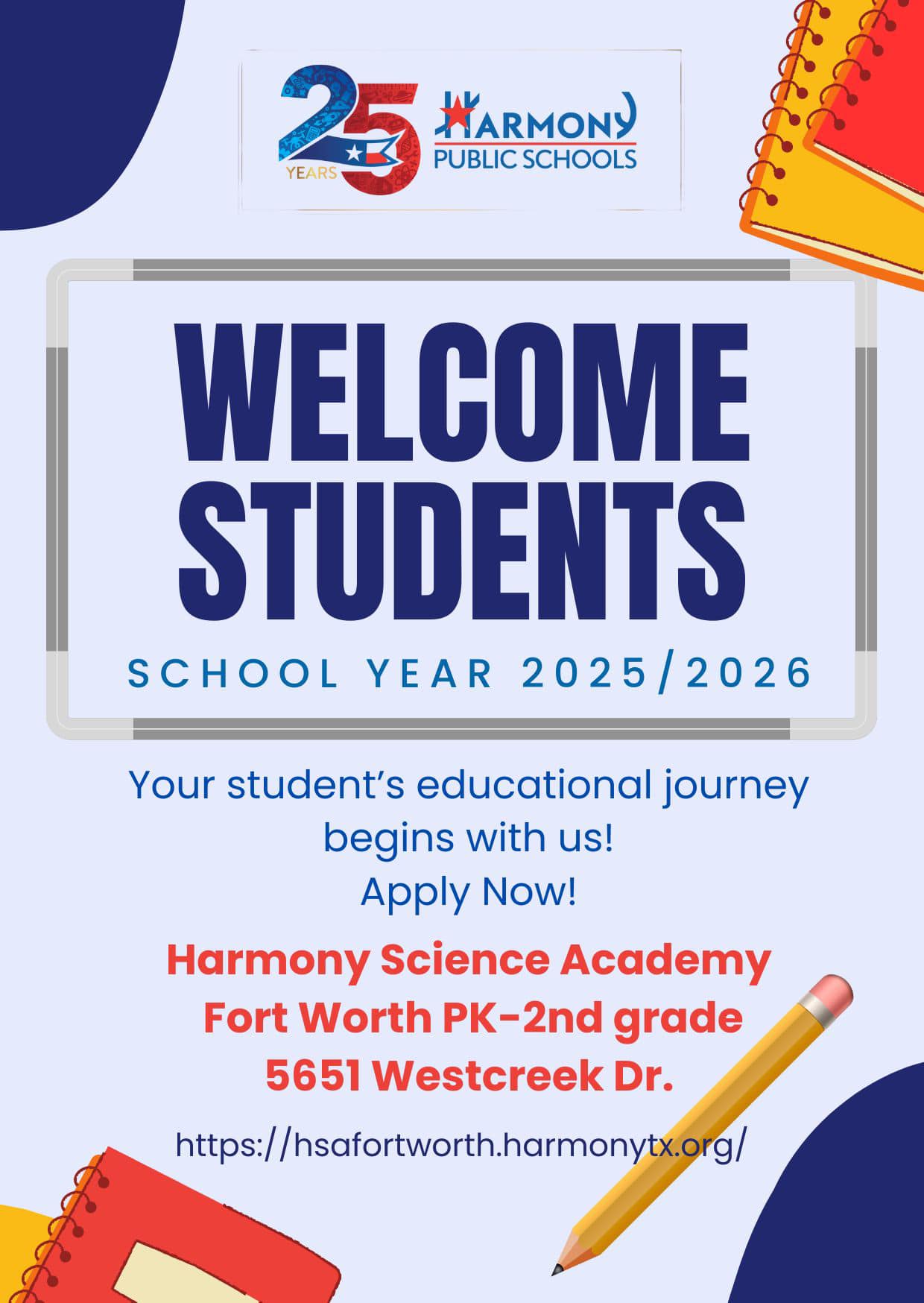 25 YEARS

HARMONY
PUBLIC SCHOOLS

WELCOME STUDENTS

SCHOOL YEAR 2025/2026

Your student's educational journey begins with us!
Apply Now!

Harmony Science Academy
Fort Worth PK-2nd grade
5651 Westcreek Dr.

https://hsafortworth.harmonytx.org/